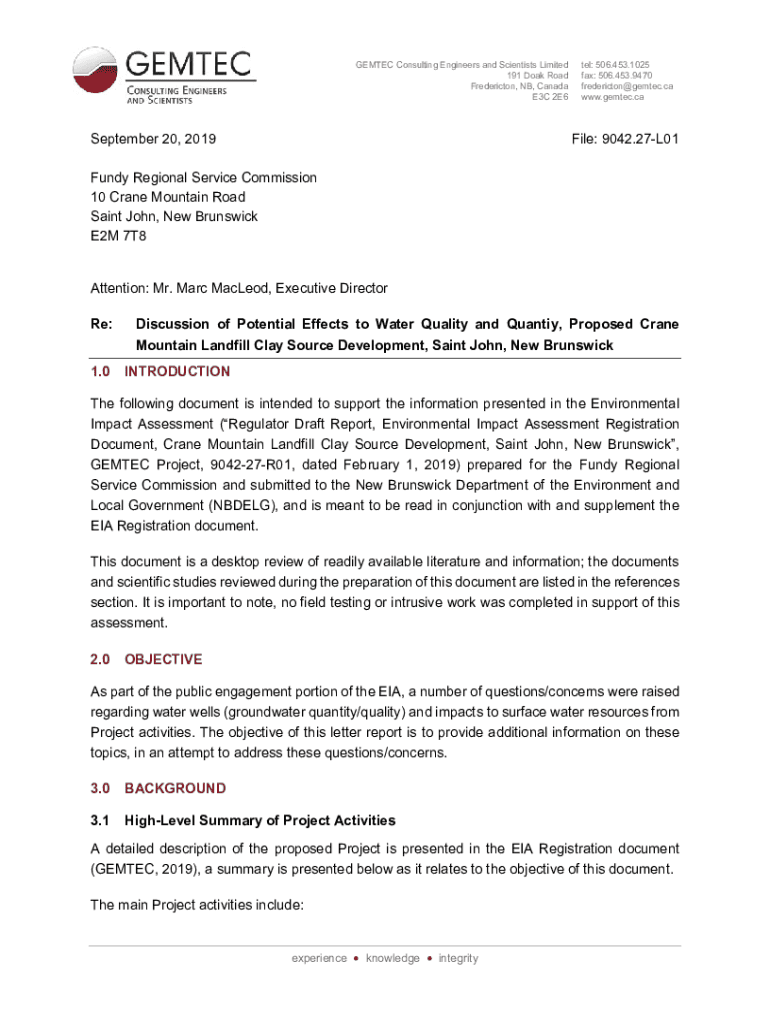 GEMTEC
CONSULTING ENGINEERS AND SCIENTISTS

GEMTEC Consulting Engineers and Scientists Limited
191 Doak Road
Fredericton, NB, Canada
E3C 2E6

tel: 506.453.1025
fax: 506.453.9470
fredericton@gemtec.ca
www.gemtec.ca

September 20, 2019

File: 9042.27-L01

Fundy Regional Service Commission
10 Crane Mountain Road
Saint John, New Brunswick
E2M 7T8

Attention: Mr. Marc MacLeod, Executive Director

Re: Discussion of Potential Effects to Water Quality and Quantiy, Proposed Crane Mountain Landfill Clay Source Development, Saint John, New Brunswick

1.0 INTRODUCTION

The following document is intended to support the information presented in the Environmental Impact Assessment ("Regulator Draft Report, Environmental Impact Assessment Registration Document, Crane Mountain Landfill Clay Source Development, Saint John, New Brunswick", GEMTEC Project, 9042-27-R01, dated February 1, 2019) prepared for the Fundy Regional Service Commission and submitted to the New Brunswick Department of the Environment and Local Government (NBDELG), and is meant to be read in conjunction with and supplement the EIA Registration document.

This document is a desktop review of readily available literature and information; the documents and scientific studies reviewed during the preparation of this document are listed in the references section. It is important to note, no field testing or intrusive work was completed in support of this assessment.

2.0 OBJECTIVE

As part of the public engagement portion of the EIA, a number of questions/concerns were raised regarding water wells (groundwater quantity/quality) and impacts to surface water resources from Project activities. The objective of this letter report is to provide additional information on these topics, in an attempt to address these questions/concerns.

3.0 BACKGROUND

3.1 High-Level Summary of Project Activities

A detailed description of the proposed Project is presented in the EIA Registration document (GEMTEC, 2019), a summary is presented below as it relates to the objective of this document.

The main Project activities include:

experience • knowledge • integrity